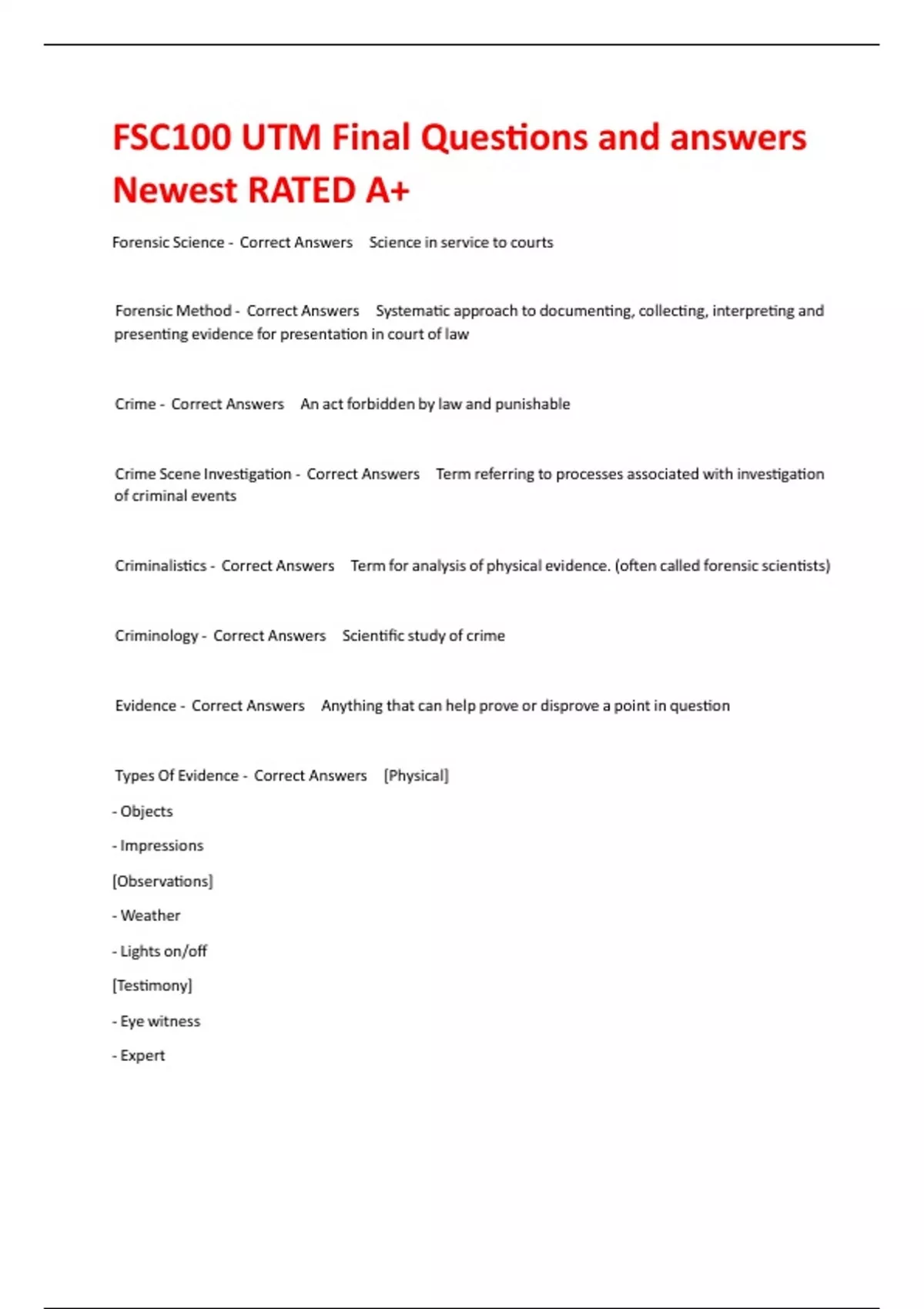 FSC100 UTM Final Questions and answers Newest RATED A+

Forensic Science - Correct Answers Science in service to courts

Forensic Method - Correct Answers Systematic approach to documenting, collecting, interpreting and presenting evidence for presentation in court of law

Crime - Correct Answers An act forbidden by law and punishable

Crime Scene Investigation - Correct Answers Term referring to processes associated with investigation of criminal events

Criminalistics - Correct Answers Term for analysis of physical evidence. (often called forensic scientists)

Criminology - Correct Answers Scientific study of crime

Evidence - Correct Answers Anything that can help prove or disprove a point in question

Types Of Evidence - Correct Answers [Physical]

- Objects

- Impressions

[Observations]

- Weather

- Lights on/off

[Testimony]

- Eye witness

- Expert